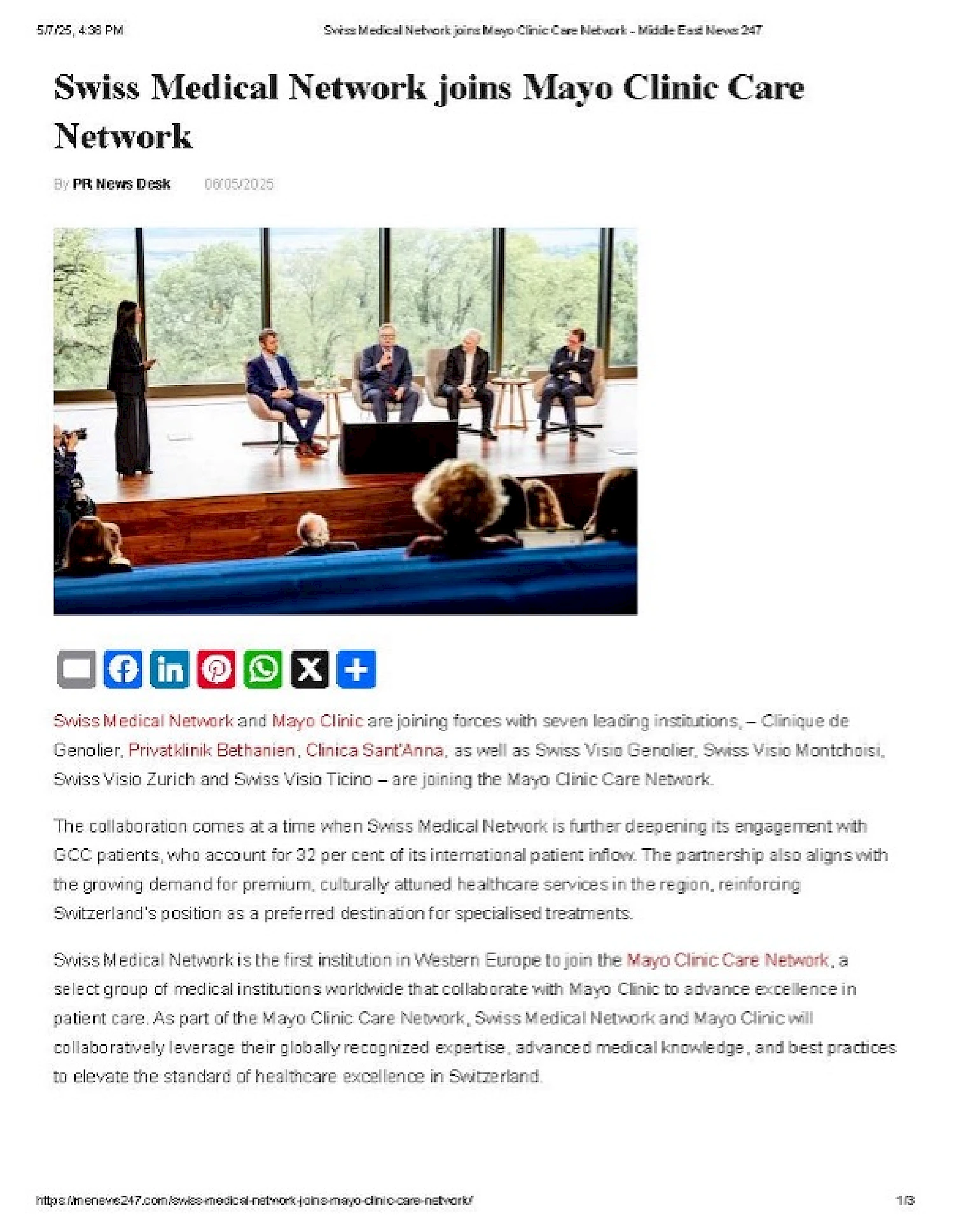 5/7/25, 4:36 PM

Swiss Medical Network joins Mayo Clinic Care Network - Middle East News 247

Swiss Medical Network joins Mayo Clinic Care Network

By PR News Desk 06/05/2025

Swiss Medical Network and Mayo Clinic are joining forces with seven leading institutions, – Clinique de Genolier, Privatklinik Bethanien, Clinica Sant'Anna, as well as Swiss Visio Genolier, Swiss Visio Montchoisi, Swiss Visio Zurich and Swiss Visio Ticino – are joining the Mayo Clinic Care Network.

The collaboration comes at a time when Swiss Medical Network is further deepening its engagement with GCC patients, who account for 32 per cent of its international patient inflow. The partnership also aligns with the growing demand for premium, culturally attuned healthcare services in the region, reinforcing Switzerland's position as a preferred destination for specialised treatments.

Swiss Medical Network is the first institution in Western Europe to join the Mayo Clinic Care Network, a select group of medical institutions worldwide that collaborate with Mayo Clinic to advance excellence in patient care. As part of the Mayo Clinic Care Network, Swiss Medical Network and Mayo Clinic will collaboratively leverage their globally recognized expertise, advanced medical knowledge, and best practices to elevate the standard of healthcare excellence in Switzerland.

https://menews247.com/swiss-medical-network-joins-mayo-clinic-care-network/

1/3